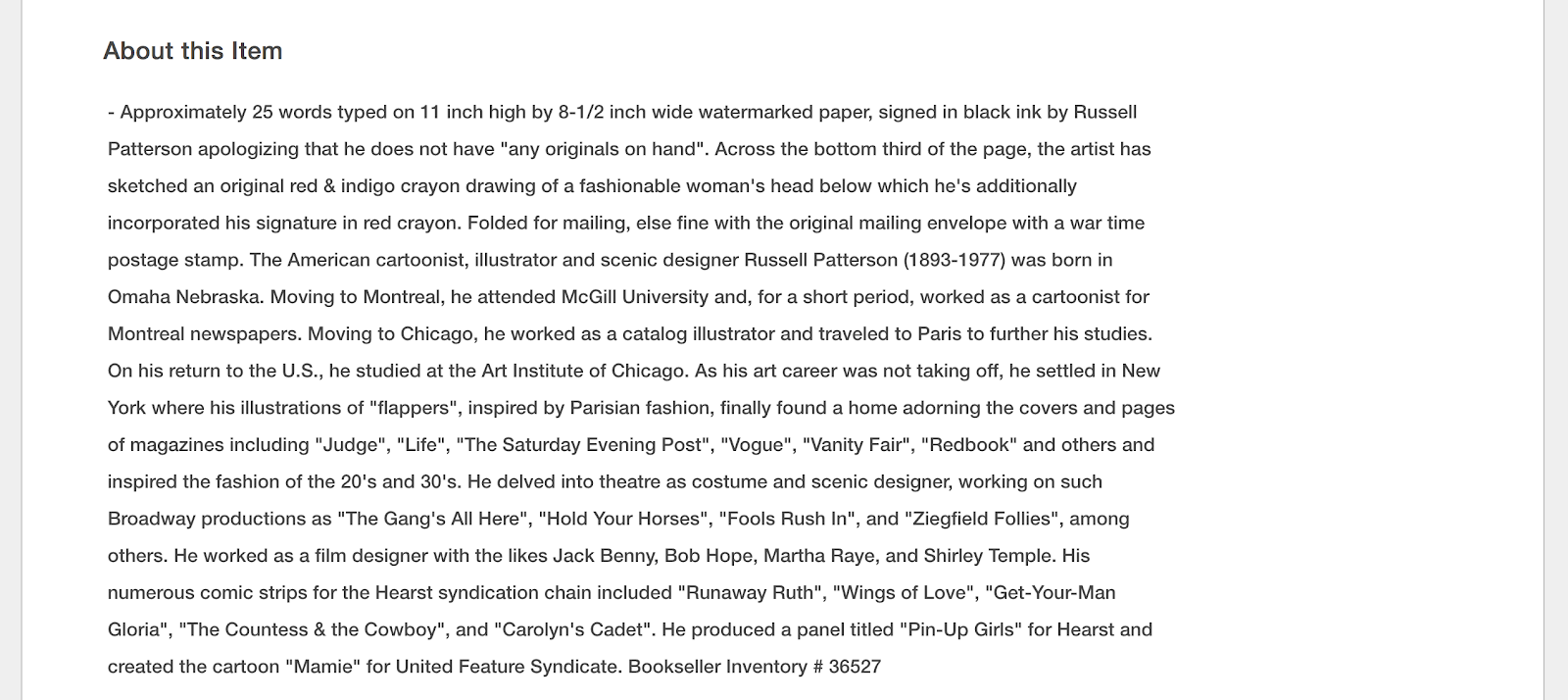 About this Item

- Approximately 25 words typed on 11 inch high by 8-1/2 inch wide watermarked paper, signed in black ink by Russell Patterson apologizing that he does not have "any originals on hand". Across the bottom third of the page, the artist has sketched an original red & indigo crayon drawing of a fashionable woman's head below which he's additionally incorporated his signature in red crayon. Folded for mailing, else fine with the original mailing envelope with a war time postage stamp. The American cartoonist, illustrator and scenic designer Russell Patterson (1893-1977) was born in Omaha Nebraska. Moving to Montreal, he attended McGill University and, for a short period, worked as a cartoonist for Montreal newspapers. Moving to Chicago, he worked as a catalog illustrator and traveled to Paris to further his studies. On his return to the U.S., he studied at the Art Institute of Chicago. As his art career was not taking off, he settled in New York where his illustrations of "flappers", inspired by Parisian fashion, finally found a home adorning the covers and pages of magazines including "Judge", "Life", "The Saturday Evening Post", "Vogue", "Vanity Fair", "Redbook" and others and inspired the fashion of the 20's and 30's. He delved into theatre as costume and scenic designer, working on such Broadway productions as "The Gang's All Here", "Hold Your Horses", "Fools Rush In", and "Ziegfield Follies", among others. He worked as a film designer with the likes Jack Benny, Bob Hope, Martha Raye, and Shirley Temple. His numerous comic strips for the Hearst syndication chain included "Runaway Ruth", "Wings of Love", "Get-Your-Man Gloria", "The Countess & the Cowboy", and "Carolyn's Cadet". He produced a panel titled "Pin-Up Girls" for Hearst and created the cartoon "Mamie" for United Feature Syndicate. Bookseller Inventory # 36527